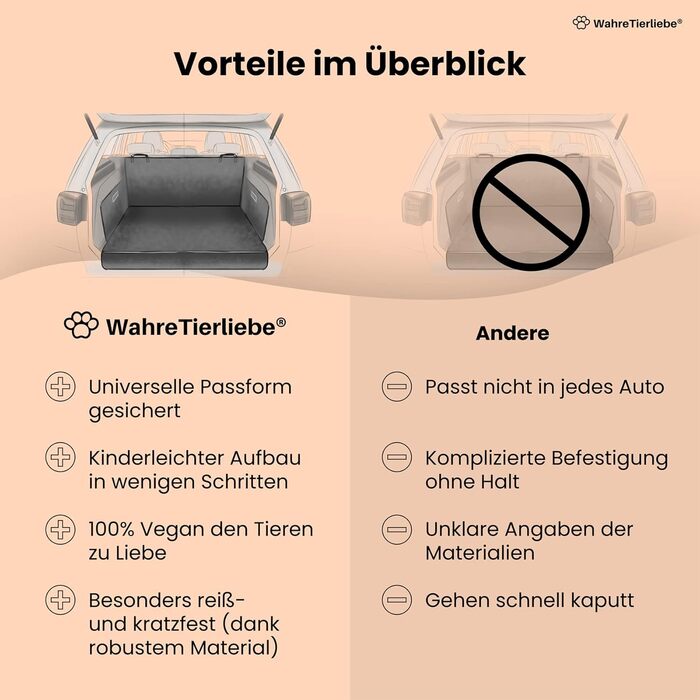 WahreTierliebe®

Vorteile im Überblick

WahreTierliebe®

Universelle Passform gesichert

Kinderleichter Aufbau in wenigen Schritten

100% Vegan den Tieren zu Liebe

Besonders reiß- und kratzfest (dank robustem Material)

Andere

Passt nicht in jedes Auto

Komplizierte Befestigung ohne Halt

Unklare Angaben der Materialien

Gehen schnell kaputt